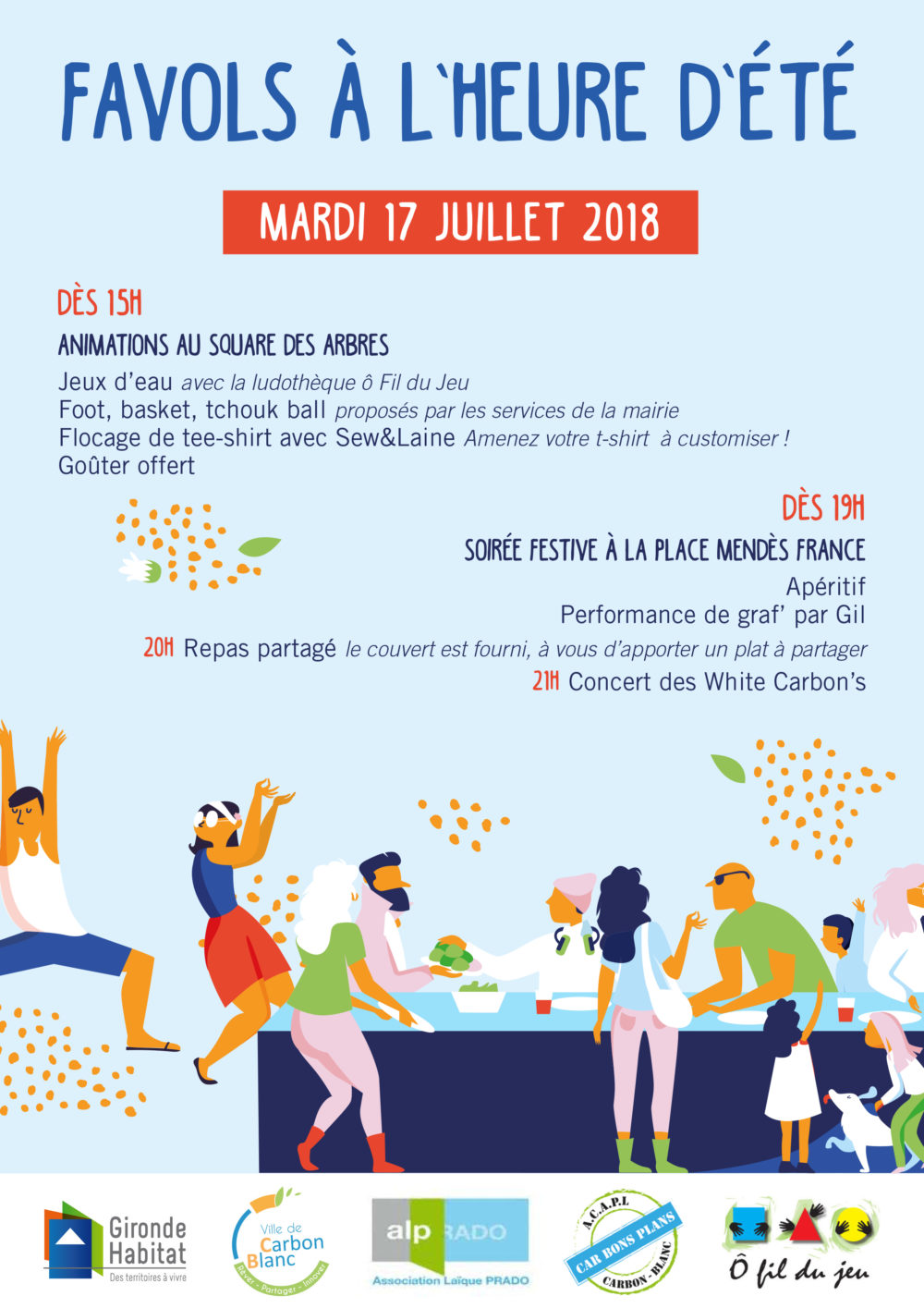 FAVOLS À L'HEURE D'ÉTÉ

MARDI 17 JUILLET 2018

DÈS 15H

ANIMATIONS AU SQUARE DES ARBRES

Jeux d'eau avec la ludothèque ô Fil du Jeu
Foot, basket, tchouk ball proposés par les services de la mairie
Flocage de tee-shirt avec Sew&Laine Amenez votre t-shirt à customiser !
Goûter offert

DÈS 19H

SOIRÉE FESTIVE À LA PLACE MENDÈS FRANCE

Apéritif
Performance de graf' par Gil

20H Repas partagé le couvert est fourni, à vous d'apporter un plat à partager

21H Concert des White Carbon's

Gironde Habitat
Des territoires à vivre

Ville de Carbon Blanc
Rêver - Partager - Innover

alp PRADO
Association Laïque PRADO

A.C.A.P.L
CAR BONS PLANS
CARBON - BLANC

Ô fil du jeu